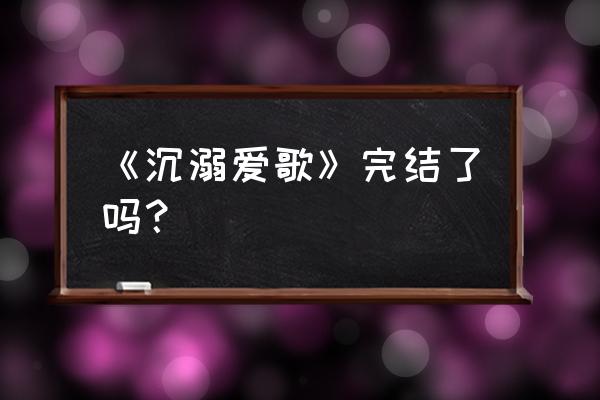 《沉溺爱歌》完结了吗？